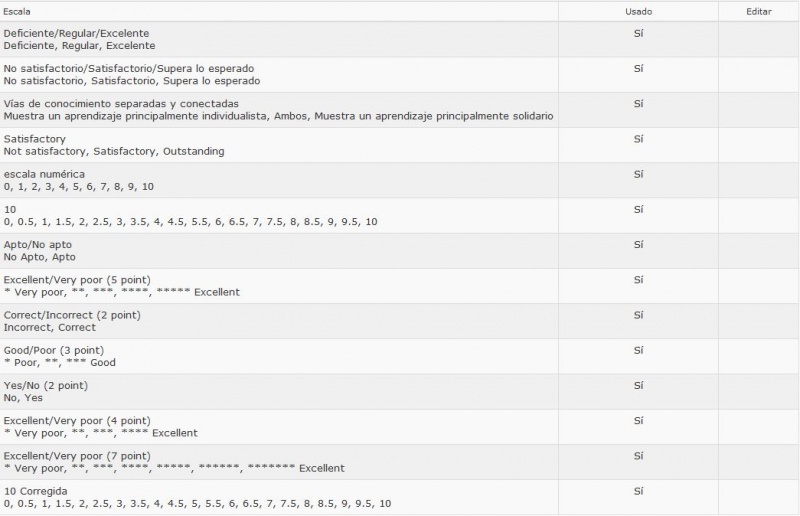 | Escala | Usado | Editar |
|---|---|---|
| Deficiente/Regular/Excelente<br>Deficiente, Regular, Excelente | Sí | |
| No satisfactorio/Satisfactorio/Supera lo esperado<br>No satisfactorio, Satisfactorio, Supera lo esperado | Sí | |
| Vías de conocimiento separadas y conectadas<br>Muestra un aprendizaje principalmente individualista, Ambos, Muestra un aprendizaje principalmente solidario | Sí | |
| Satisfactory<br>Not satisfactory, Satisfactory, Outstanding | Sí | |
| escala numérica<br>0, 1, 2, 3, 4, 5, 6, 7, 8, 9, 10 | Sí | |
| 10<br>0, 0.5, 1, 1.5, 2, 2.5, 3, 3.5, 4, 4.5, 5.5, 6, 6.5, 7, 7.5, 8, 8.5, 9, 9.5, 10 | Sí | |
| Apto/No apto<br>No Apto, Apto | Sí | |
| Excellent/Very poor (5 point)<br>\* Very poor, \*\*, \*\*\*, \*\*\*\*, \*\*\*\*\* Excellent | Sí | |
| Correct/Incorrect (2 point)<br>Incorrect, Correct | Sí | |
| Good/Poor (3 point)<br>\* Poor, \*\*, \*\*\* Good | Sí | |
| Yes/No (2 point)<br>No, Yes | Sí | |
| Excellent/Very poor (4 point)<br>\* Very poor, \*\*, \*\*\*, \*\*\*\* Excellent | Sí | |
| Excellent/Very poor (7 point)<br>\* Very poor, \*\*, \*\*\*, \*\*\*\*, \*\*\*\*\*, \*\*\*\*\*\*, \*\*\*\*\*\*\* Excellent | Sí | |
| 10 Corregida<br>0, 0.5, 1, 1.5, 2, 2.5, 3, 3.5, 4, 4.5, 5, 5.5, 6, 6.5, 7, 7.5, 8, 8.5, 9, 9.5, 10 | Sí | |